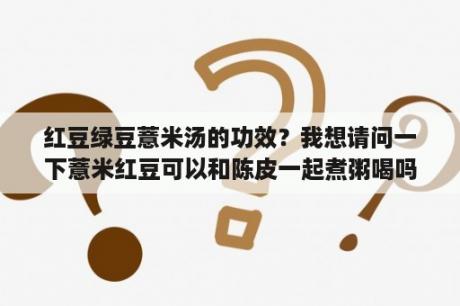 红豆绿豆薏米汤的功效？我想请问一下薏米红豆可以和陈皮一起煮粥喝吗